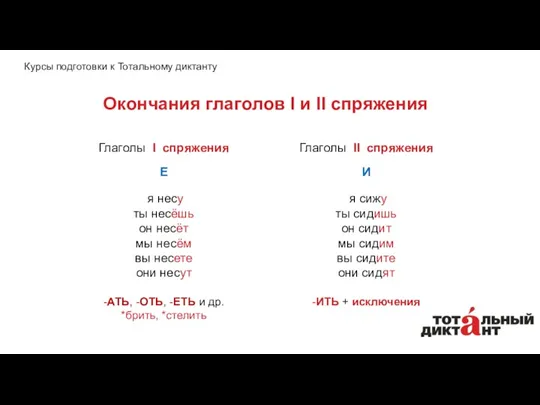 Курсы подготовки к Тотальному диктанту

Окончания глаголов I и II спряжения

Глаголы I спряжения

Е

я несу
ты несёшь
он несёт
мы несём
вы несете
они несут

-АТЬ, -ОТЬ, -ЕТЬ и др.
*брить, *стелить

Глаголы II спряжения

И

я сижу
ты сидишь
он сидит
мы сидим
вы сидите
они сидят

-ИТЬ + исключения

ТОТАЛЬНЫЙ ДИКТАНТ